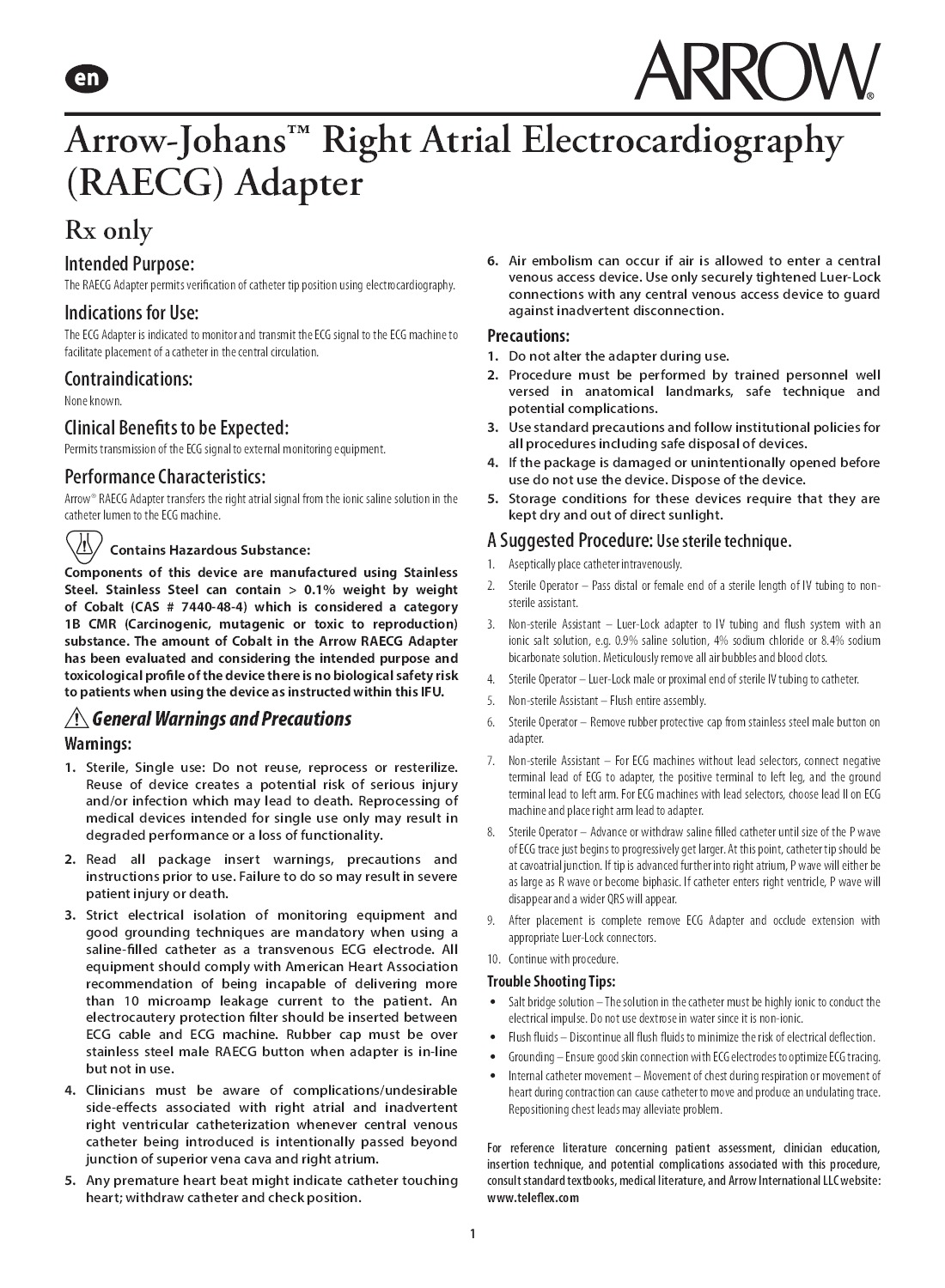 en

ARROW®

Arrow-Johans™ Right Atrial Electrocardiography (RAECG) Adapter

Rx only

Intended Purpose:
The RAECG Adapter permits verification of catheter tip position using electrocardiography.

Indications for Use:
The ECG Adapter is indicated to monitor and transmit the ECG signal to the ECG machine to facilitate placement of a catheter in the central circulation.

Contraindications:
None known.

Clinical Benefits to be Expected:
Permits transmission of the ECG signal to external monitoring equipment.

Performance Characteristics:
Arrow® RAECG Adapter transfers the right atrial signal from the ionic saline solution in the catheter lumen to the ECG machine.

Contains Hazardous Substance:
Components of this device are manufactured using Stainless Steel. Stainless Steel can contain > 0.1% weight by weight of Cobalt (CAS # 7440-48-4) which is considered a category 1B CMR (Carcinogenic, mutagenic or toxic to reproduction) substance. The amount of Cobalt in the Arrow RAECG Adapter has been evaluated and considering the intended purpose and toxicological profile of the device there is no biological safety risk to patients when using the device as instructed within this IFU.

General Warnings and Precautions
Warnings:
1. Sterile, Single use: Do not reuse, reprocess or resterilize. Reuse of device creates a potential risk of serious injury and/or infection which may lead to death. Reprocessing of medical devices intended for single use only may result in degraded performance or a loss of functionality.
2. Read all package insert warnings, precautions and instructions prior to use. Failure to do so may result in severe patient injury or death.
3. Strict electrical isolation of monitoring equipment and good grounding techniques are mandatory when using a saline-filled catheter as a transvenous ECG electrode. All equipment should comply with American Heart Association recommendation of being incapable of delivering more than 10 microamp leakage current to the patient. An electrocautery protection filter should be inserted between ECG cable and ECG machine. Rubber cap must be over stainless steel male RAECG button when adapter is in-line but not in use.
4. Clinicians must be aware of complications/undesirable side-effects associated with right atrial and inadvertent right ventricular catheterization whenever central venous catheter being introduced is intentionally passed beyond junction of superior vena cava and right atrium.
5. Any premature heart beat might indicate catheter touching heart; withdraw catheter and check position.
6. Air embolism can occur if air is allowed to enter a central venous access device. Use only securely tightened Luer-Lock connections with any central venous access device to guard against inadvertent disconnection.

Precautions:
1. Do not alter the adapter during use.
2. Procedure must be performed by trained personnel well versed in anatomical landmarks, safe technique and potential complications.
3. Use standard precautions and follow institutional policies for all procedures including safe disposal of devices.
4. If the package is damaged or unintentionally opened before use do not use the device. Dispose of the device.
5. Storage conditions for these devices require that they are kept dry and out of direct sunlight.

A Suggested Procedure: Use sterile technique.
1. Aseptically place catheter intravenously.
2. Sterile Operator – Pass distal or female end of a sterile length of IV tubing to non-sterile assistant.
3. Non-sterile Assistant – Luer-Lock adapter to IV tubing and flush system with an ionic salt solution, e.g. 0.9% saline solution, 4% sodium chloride or 8.4% sodium bicarbonate solution. Meticulously remove all air bubbles and blood clots.
4. Sterile Operator – Luer-Lock male or proximal end of sterile IV tubing to catheter.
5. Non-sterile Assistant – Flush entire assembly.
6. Sterile Operator – Remove rubber protective cap from stainless steel male button on adapter.
7. Non-sterile Assistant – For ECG machines without lead selectors, connect negative terminal lead of ECG to adapter, the positive terminal to left leg, and the ground terminal lead to left arm. For ECG machines with lead selectors, choose lead II on ECG machine and place right arm lead to adapter.
8. Sterile Operator – Advance or withdraw saline filled catheter until size of the P wave of ECG trace just begins to progressively get larger. At this point, catheter tip should be at cavoatrial junction. If tip is advanced further into right atrium, P wave will either be as large as R wave or become biphasic. If catheter enters right ventricle, P wave will disappear and a wider QRS will appear.
9. After placement is complete remove ECG Adapter and occlude extension with appropriate Luer-Lock connectors.
10. Continue with procedure.

Trouble Shooting Tips:
• Salt bridge solution – The solution in the catheter must be highly ionic to conduct the electrical impulse. Do not use dextrose in water since it is non-ionic.
• Flush fluids – Discontinue all flush fluids to minimize the risk of electrical deflection.
• Grounding – Ensure good skin connection with ECG electrodes to optimize ECG tracing.
• Internal catheter movement – Movement of chest during respiration or movement of heart during contraction can cause catheter to move and produce an undulating trace. Repositioning chest leads may alleviate problem.

For reference literature concerning patient assessment, clinician education, insertion technique, and potential complications associated with this procedure, consult standard textbooks, medical literature, and Arrow International LLC website: www.teleflex.com

1